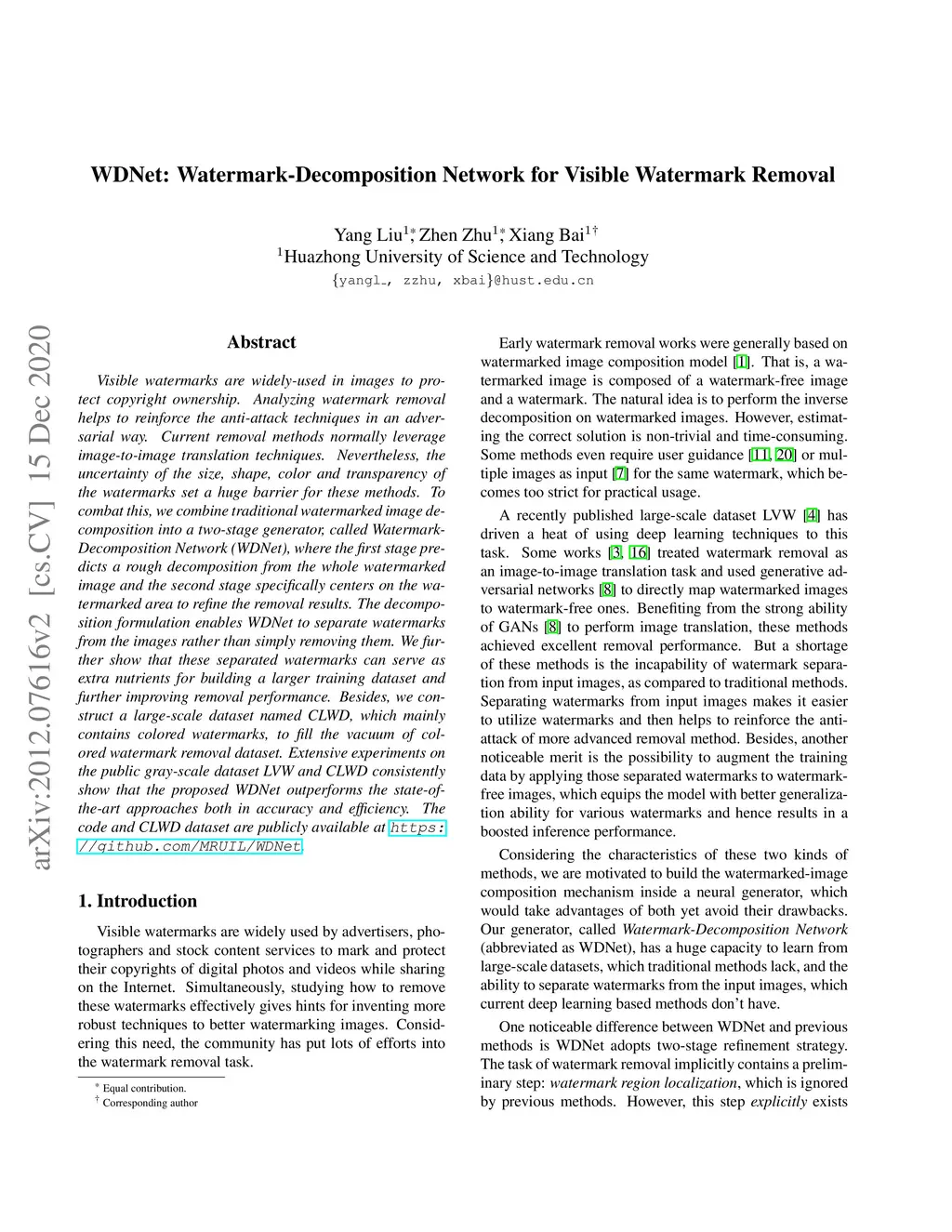 WDNet: Watermark-Decomposition Network for Visible Watermark Removal

Yang Liu$^{1*}$, Zhen Zhu$^{1*}$, Xiang Bai$^{1\dagger}$
$^1$Huazhong University of Science and Technology
{yangl_, zzhu, xbai}@hust.edu.cn

arXiv:2012.07616v2 [cs.CV] 15 Dec 2020

Abstract

Visible watermarks are widely-used in images to protect copyright ownership. Analyzing watermark removal helps to reinforce the anti-attack techniques in an adversarial way. Current removal methods normally leverage image-to-image translation techniques. Nevertheless, the uncertainty of the size, shape, color and transparency of the watermarks set a huge barrier for these methods. To combat this, we combine traditional watermarked image decomposition into a two-stage generator, called Watermark-Decomposition Network (WDNet), where the first stage predicts a rough decomposition from the whole watermarked image and the second stage specifically centers on the watermarked area to refine the removal results. The decomposition formulation enables WDNet to separate watermarks from the images rather than simply removing them. We further show that these separated watermarks can serve as extra nutrients for building a larger training dataset and further improving removal performance. Besides, we construct a large-scale dataset named CLWD, which mainly contains colored watermarks, to fill the vacuum of colored watermark removal dataset. Extensive experiments on the public gray-scale dataset LVW and CLWD consistently show that the proposed WDNet outperforms the state-of-the-art approaches both in accuracy and efficiency. The code and CLWD dataset are publicly available at https://github.com/MRUIL/WDNet.

1. Introduction

Visible watermarks are widely used by advertisers, photographers and stock content services to mark and protect their copyrights of digital photos and videos while sharing on the Internet. Simultaneously, studying how to remove these watermarks effectively gives hints for inventing more robust techniques to better watermarking images. Considering this need, the community has put lots of efforts into the watermark removal task.

$^*$ Equal contribution.
$^\dagger$ Corresponding author

Early watermark removal works were generally based on watermarked image composition model [1]. That is, a watermarked image is composed of a watermark-free image and a watermark. The natural idea is to perform the inverse decomposition on watermarked images. However, estimating the correct solution is non-trivial and time-consuming. Some methods even require user guidance [11, 20] or multiple images as input [7] for the same watermark, which becomes too strict for practical usage.

A recently published large-scale dataset LVW [4] has driven a heat of using deep learning techniques to this task. Some works [3, 16] treated watermark removal as an image-to-image translation task and used generative adversarial networks [8] to directly map watermarked images to watermark-free ones. Benefiting from the strong ability of GANs [8] to perform image translation, these methods achieved excellent removal performance. But a shortage of these methods is the incapability of watermark separation from input images, as compared to traditional methods. Separating watermarks from input images makes it easier to utilize watermarks and then helps to reinforce the anti-attack of more advanced removal method. Besides, another noticeable merit is the possibility to augment the training data by applying those separated watermarks to watermark-free images, which equips the model with better generalization ability for various watermarks and hence results in a boosted inference performance.

Considering the characteristics of these two kinds of methods, we are motivated to build the watermarked-image composition mechanism inside a neural generator, which would take advantages of both yet avoid their drawbacks. Our generator, called Watermark-Decomposition Network (abbreviated as WDNet), has a huge capacity to learn from large-scale datasets, which traditional methods lack, and the ability to separate watermarks from the input images, which current deep learning based methods don't have.

One noticeable difference between WDNet and previous methods is WDNet adopts two-stage refinement strategy. The task of watermark removal implicitly contains a preliminary step: watermark region localization, which is ignored by previous methods. However, this step explicitly exists